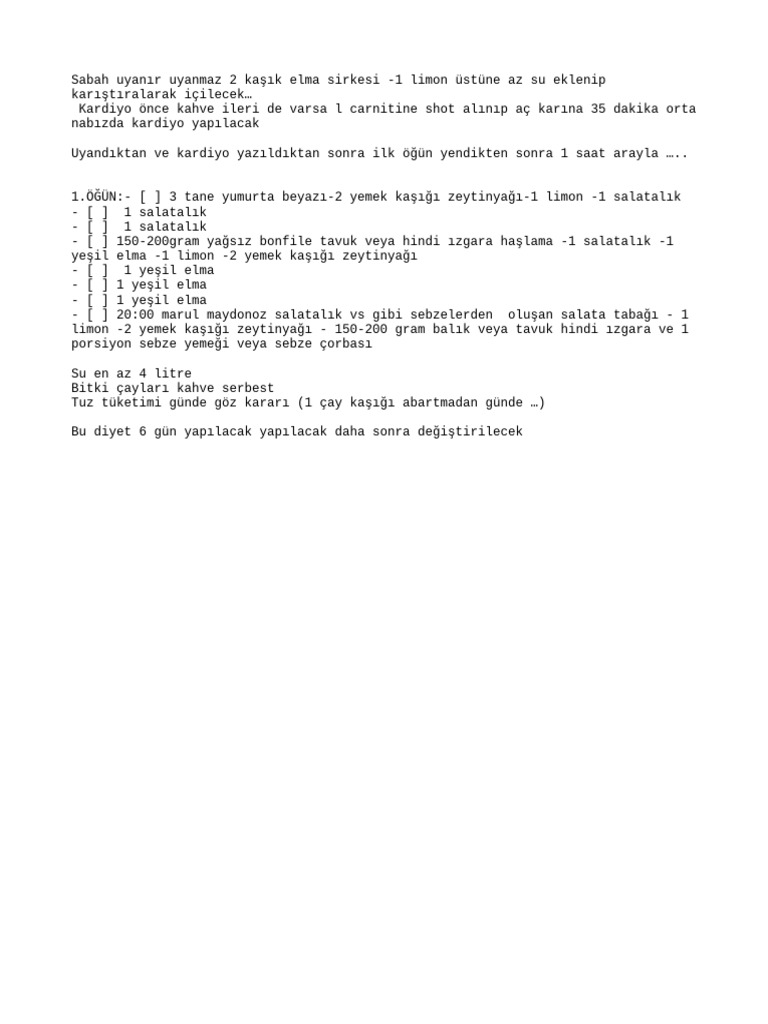 Sabah uyanır uyanmaz 2 kaşık elma sirkesi -1 limon üstüne az su eklenip karıştıralarak içilecek…
 Kardiyo önce kahve ileri de varsa l carnitine shot alınıp aç karına 35 dakika orta nabızda kardiyo yapılacak

Uyandıktan ve kardiyo yazıldıktan sonra ilk öğün yendikten sonra 1 saat arayla …..

1.ÖĞÜN:- [ ] 3 tane yumurta beyazı-2 yemek kaşığı zeytinyağı-1 limon -1 salatalık
- [ ]  1 salatalık
- [ ]  1 salatalık
- [ ] 150-200gram yağsız bonfile tavuk veya hindi ızgara haşlama -1 salatalık -1 yeşil elma -1 limon -2 yemek kaşığı zeytinyağı
- [ ]  1 yeşil elma
- [ ] 1 yeşil elma
- [ ] 1 yeşil elma
- [ ] 20:00 marul maydonoz salatalık vs gibi sebzelerden  oluşan salata tabağı - 1 limon -2 yemek kaşığı zeytinyağı - 150-200 gram balık veya tavuk hindi ızgara ve 1 porsiyon sebze yemeği veya sebze çorbası

Su en az 4 litre
Bitki çayları kahve serbest
Tuz tüketimi günde göz kararı (1 çay kaşığı abartmadan günde …)

Bu diyet 6 gün yapılacak yapılacak daha sonra değiştirilecek